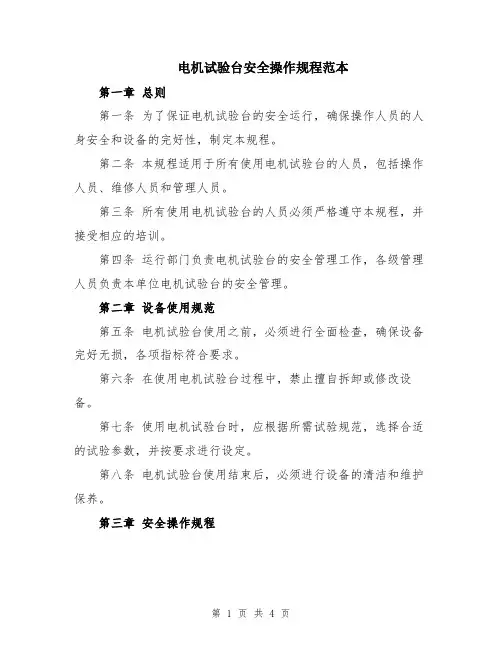 电机试验台安全操作规程范本

第一章 总则

第一条 为了保证电机试验台的安全运行，确保操作人员的人身安全和设备的完好性，制定本规程。

第二条 本规程适用于所有使用电机试验台的人员，包括操作人员、维修人员和管理人员。

第三条 所有使用电机试验台的人员必须严格遵守本规程，并接受相应的培训。

第四条 运行部门负责电机试验台的安全管理工作，各级管理人员负责本单位电机试验台的安全管理。

第二章 设备使用规范

第五条 电机试验台使用之前，必须进行全面检查，确保设备完好无损，各项指标符合要求。

第六条 在使用电机试验台过程中，禁止擅自拆卸或修改设备。

第七条 使用电机试验台时，应根据所需试验规范，选择合适的试验参数，并按要求进行设定。

第八条 电机试验台使用结束后，必须进行设备的清洁和维护保养。

第三章 安全操作规程

第 1 页 共 4 页